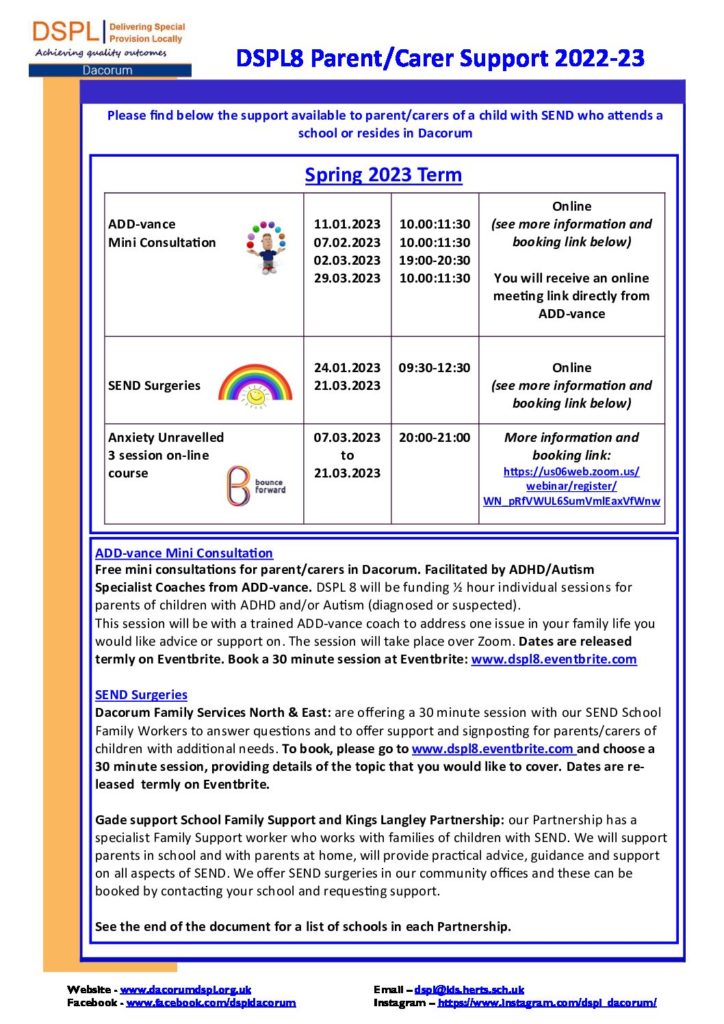 DSPL Delivering Special Provision Locally
Achieving quality outcomes
Dacorum

DSPL8 Parent/Carer Support 2022-23

Please find below the support available to parent/carers of a child with SEND who attends a school or resides in Dacorum

Spring 2023 Term

| | | | |
|---|---|---|---|
| ADD-vance Mini Consultation | 11.01.2023 07.02.2023 02.03.2023 29.03.2023 | 10.00:11:30 10.00:11:30 19:00-20:30 10.00:11:30 | Online (see more information and booking link below) You will receive an online meeting link directly from ADD-vance |
| SEND Surgeries | 24.01.2023 21.03.2023 | 09:30-12:30 | Online (see more information and booking link below) |
| Anxiety Unravelled 3 session on-line course bounce forward | 07.03.2023 to 21.03.2023 | 20:00-21:00 | More information and booking link: https://us06web.zoom.us/webinar/register/WN_pRfVWUL6SumVmlEaxVfWnw |

ADD-vance Mini Consultation
Free mini consultations for parent/carers in Dacorum. Facilitated by ADHD/Autism Specialist Coaches from ADD-vance. DSPL 8 will be funding ½ hour individual sessions for parents of children with ADHD and/or Autism (diagnosed or suspected).
This session will be with a trained ADD-vance coach to address one issue in your family life you would like advice or support on. The session will take place over Zoom. Dates are released termly on Eventbrite. Book a 30 minute session at Eventbrite: www.dspl8.eventbrite.com

SEND Surgeries
Dacorum Family Services North & East: are offering a 30 minute session with our SEND School Family Workers to answer questions and to offer support and signposting for parents/carers of children with additional needs. To book, please go to www.dspl8.eventbrite.com and choose a 30 minute session, providing details of the topic that you would like to cover. Dates are released termly on Eventbrite.

Gade support School Family Support and Kings Langley Partnership: our Partnership has a specialist Family Support worker who works with families of children with SEND. We will support parents in school and with parents at home, will provide practical advice, guidance and support on all aspects of SEND. We offer SEND surgeries in our community offices and these can be booked by contacting your school and requesting support.

See the end of the document for a list of schools in each Partnership.

Website - www.dacorumdspl.org.uk
Facebook - www.facebook.com/dspldacorum
Email – dspl@kls.herts.sch.uk
Instagram – https://www.instagram.com/dspl_dacorum/